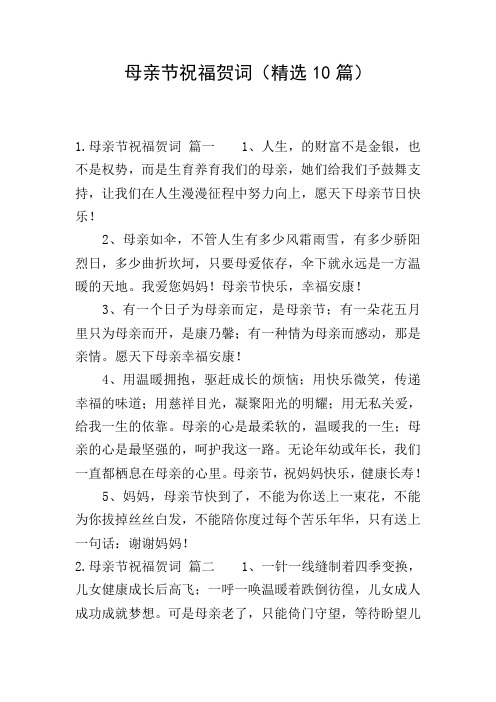 母亲节祝福贺词（精选10篇）

1.母亲节祝福贺词 篇一　　1、人生，的财富不是金银，也不是权势，而是生育养育我们的母亲，她们给我们予鼓舞支持，让我们在人生漫漫征程中努力向上，愿天下母亲节日快乐！

2、母亲如伞，不管人生有多少风霜雨雪，有多少骄阳烈日，多少曲折坎坷，只要母爱依存，伞下就永远是一方温暖的天地。我爱您妈妈！母亲节快乐，幸福安康！

3、有一个日子为母亲而定，是母亲节；有一朵花五月里只为母亲而开，是康乃馨；有一种情为母亲而感动，那是亲情。愿天下母亲幸福安康！

4、用温暖拥抱，驱赶成长的烦恼；用快乐微笑，传递幸福的味道；用慈祥目光，凝聚阳光的明耀；用无私关爱，给我一生的依靠。母亲的心是最柔软的，温暖我的一生；母亲的心是最坚强的，呵护我这一路。无论年幼或年长，我们一直都栖息在母亲的心里。母亲节，祝妈妈快乐，健康长寿！

5、妈妈，母亲节快到了，不能为你送上一束花，不能为你拔掉丝丝白发，不能陪你度过每个苦乐年华，只有送上一句话：谢谢妈妈！

2.母亲节祝福贺词 篇二　　1、一针一线缝制着四季变换，儿女健康成长后高飞；一呼一唤温暖着跌倒彷徨，儿女成人成功成就梦想。可是母亲老了，只能倚门守望，等待盼望儿